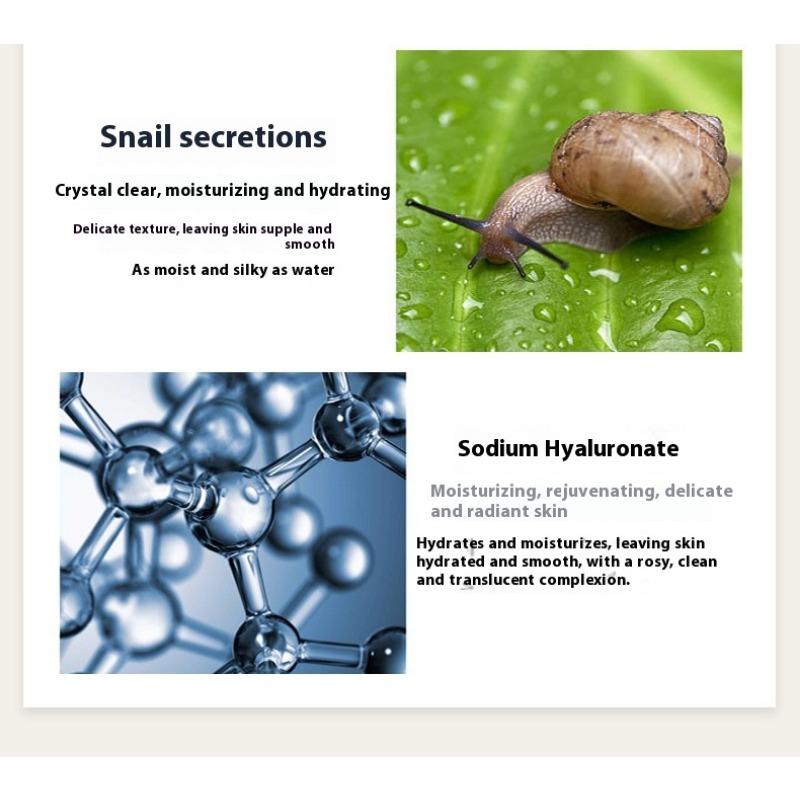 Snail secretions

Crystal clear, moisturizing and hydrating

Delicate texture, leaving skin supple and smooth

As moist and silky as water

Sodium Hyaluronate

Moisturizing, rejuvenating, delicate and radiant skin

Hydrates and moisturizes, leaving skin hydrated and smooth, with a rosy, clean and translucent complexion.